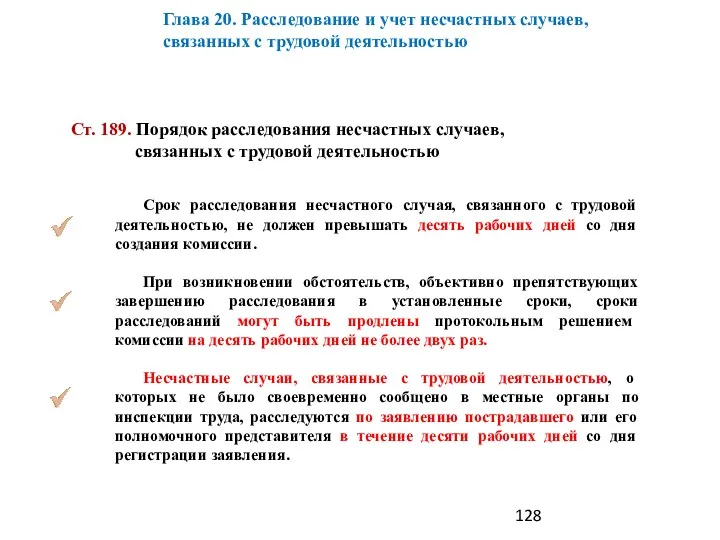 Глава 20. Расследование и учет несчастных случаев, связанных с трудовой деятельностью

Ст. 189. Порядок расследования несчастных случаев, связанных с трудовой деятельностью

Срок расследования несчастного случая, связанного с трудовой деятельностью, не должен превышать десять рабочих дней со дня создания комиссии.

При возникновении обстоятельств, объективно препятствующих завершению расследования в установленные сроки, сроки расследований могут быть продлены протокольным решением комиссии на десять рабочих дней не более двух раз.

Несчастные случаи, связанные с трудовой деятельностью, о которых не было своевременно сообщено в местные органы по инспекции труда, расследуются по заявлению пострадавшего или его полномочного представителя в течение десяти рабочих дней со дня регистрации заявления.

128